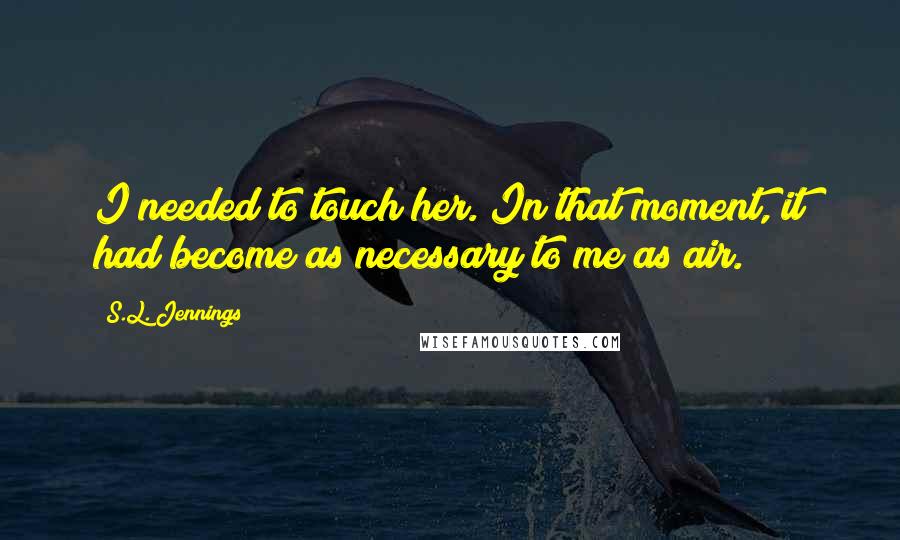 I needed to touch her. In that moment, it had become as necessary to me as air.

S.L. Jennings

WISEFAMOUSQUOTES.COM